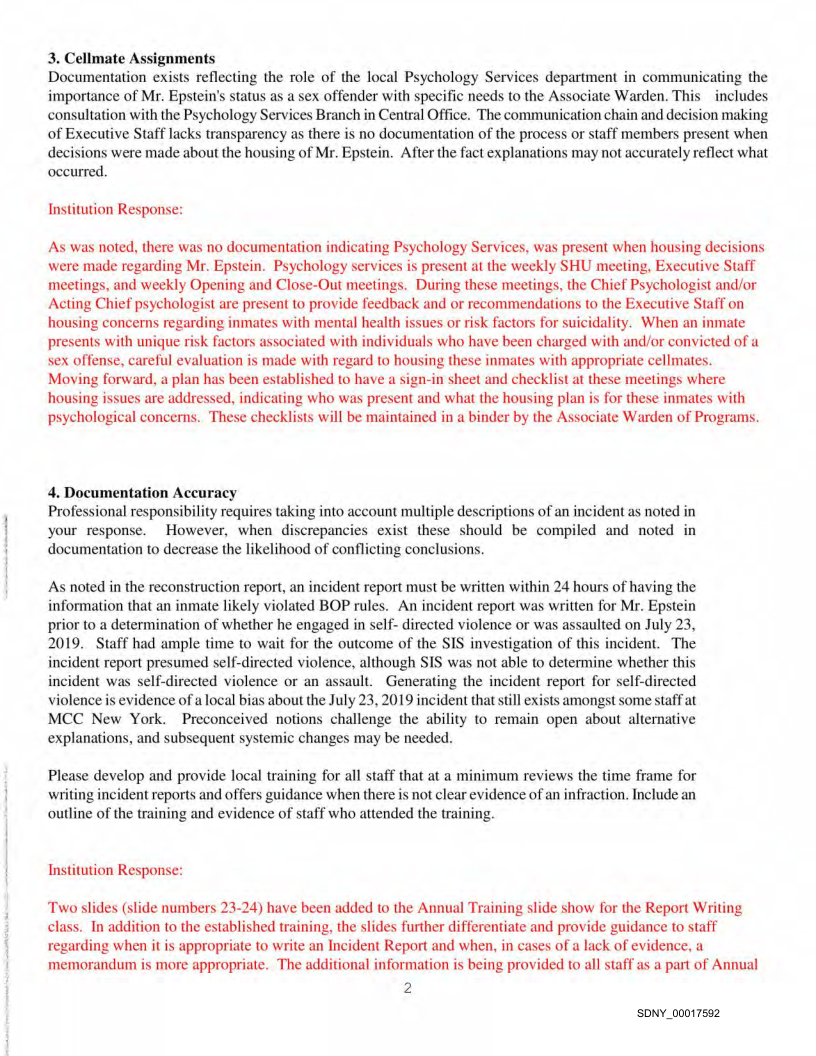 **3. Cellmate Assignments**
Documentation exists reflecting the role of the local Psychology Services department in communicating the importance of Mr. Epstein's status as a sex offender with specific needs to the Associate Warden. This includes consultation with the Psychology Services Branch in Central Office. The communication chain and decision making of Executive Staff lacks transparency as there is no documentation of the process or staff members present when decisions were made about the housing of Mr. Epstein. After the fact explanations may not accurately reflect what occurred.

Institution Response:

As was noted, there was no documentation indicating Psychology Services, was present when housing decisions were made regarding Mr. Epstein. Psychology services is present at the weekly SHU meeting, Executive Staff meetings, and weekly Opening and Close-Out meetings. During these meetings, the Chief Psychologist and/or Acting Chief psychologist are present to provide feedback and or recommendations to the Executive Staff on housing concerns regarding inmates with mental health issues or risk factors for suicidality. When an inmate presents with unique risk factors associated with individuals who have been charged with and/or convicted of a sex offense, careful evaluation is made with regard to housing these inmates with appropriate cellmates. Moving forward, a plan has been established to have a sign-in sheet and checklist at these meetings where housing issues are addressed, indicating who was present and what the housing plan is for these inmates with psychological concerns. These checklists will be maintained in a binder by the Associate Warden of Programs.

**4. Documentation Accuracy**
Professional responsibility requires taking into account multiple descriptions of an incident as noted in your response. However, when discrepancies exist these should be compiled and noted in documentation to decrease the likelihood of conflicting conclusions.

As noted in the reconstruction report, an incident report must be written within 24 hours of having the information that an inmate likely violated BOP rules. An incident report was written for Mr. Epstein prior to a determination of whether he engaged in self- directed violence or was assaulted on July 23, 2019. Staff had ample time to wait for the outcome of the SIS investigation of this incident. The incident report presumed self-directed violence, although SIS was not able to determine whether this incident was self-directed violence or an assault. Generating the incident report for self-directed violence is evidence of a local bias about the July 23, 2019 incident that still exists amongst some staff at MCC New York. Preconceived notions challenge the ability to remain open about alternative explanations, and subsequent systemic changes may be needed.

Please develop and provide local training for all staff that at a minimum reviews the time frame for writing incident reports and offers guidance when there is not clear evidence of an infraction. Include an outline of the training and evidence of staff who attended the training.

Institution Response:

Two slides (slide numbers 23-24) have been added to the Annual Training slide show for the Report Writing class. In addition to the established training, the slides further differentiate and provide guidance to staff regarding when it is appropriate to write an Incident Report and when, in cases of a lack of evidence, a memorandum is more appropriate. The additional information is being provided to all staff as a part of Annual

2

SDNY_00017592